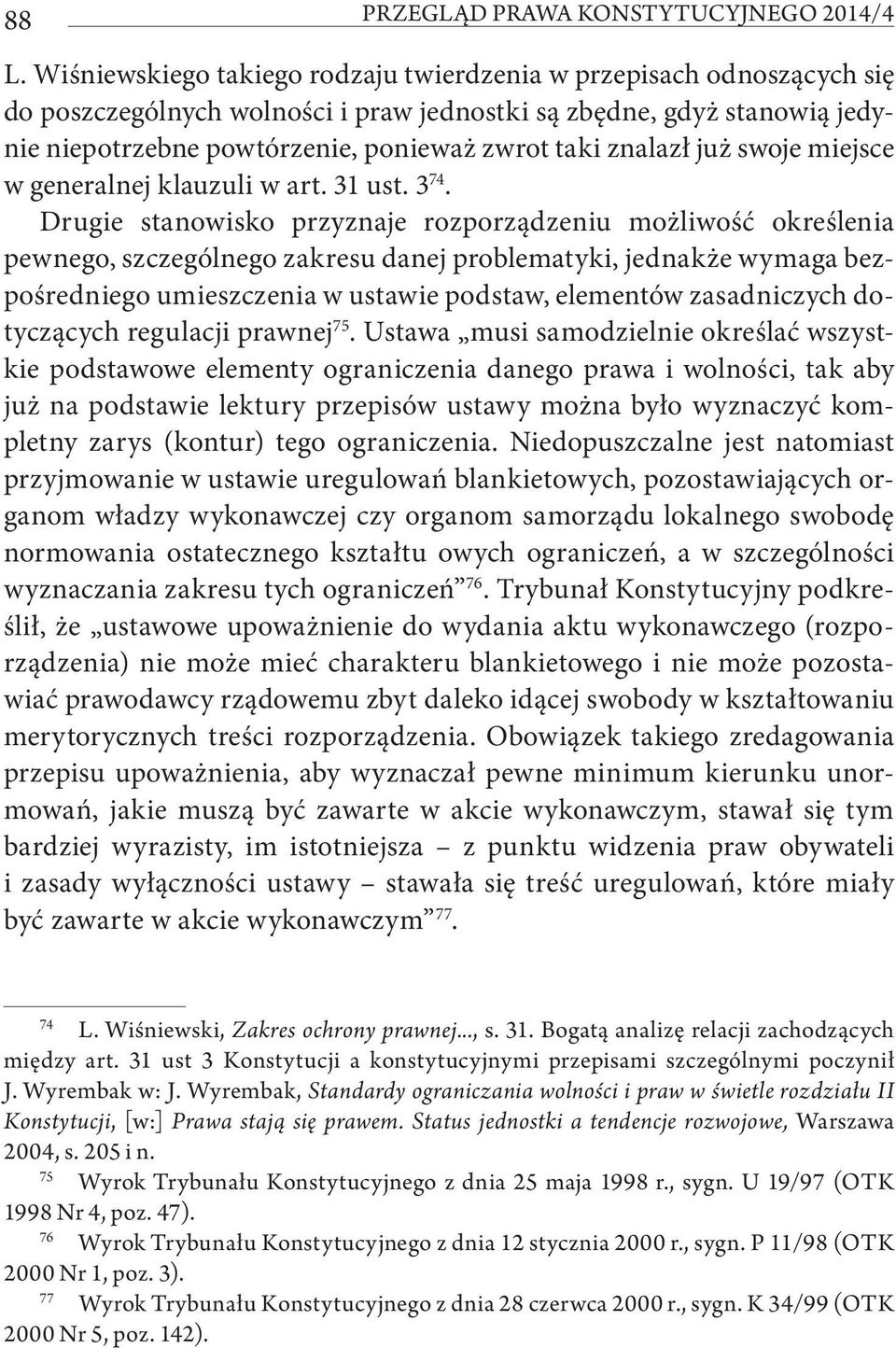 88 PRZEGLĄD PRAWA KONSTYTUCYJNEGO 2014/4

L. Wiśniewskiego takiego rodzaju twierdzenia w przepisach odnoszących się do poszczególnych wolności i praw jednostki są zbędne, gdyż stanowią jedynie niepotrzebne powtórzenie, ponieważ zwrot taki znalazł już swoje miejsce w generalnej klauzuli w art. 31 ust. 3$^{74}$.

Drugie stanowisko przyznaje rozporządzeniu możliwość określenia pewnego, szczególnego zakresu danej problematyki, jednakże wymaga bezpośredniego umieszczenia w ustawie podstaw, elementów zasadniczych dotyczących regulacji prawnej$^{75}$. Ustawa „musi samodzielnie określać wszystkie podstawowe elementy ograniczenia danego prawa i wolności, tak aby już na podstawie lektury przepisów ustawy można było wyznaczyć kompletny zarys (kontur) tego ograniczenia. Niedopuszczalne jest natomiast przyjmowanie w ustawie uregulowań blankietowych, pozostawiających organom władzy wykonawczej czy organom samorządu lokalnego swobodę normowania ostatecznego kształtu owych ograniczeń, a w szczególności wyznaczania zakresu tych ograniczeń”$^{76}$. Trybunał Konstytucyjny podkreślił, że „ustawowe upoważnienie do wydania aktu wykonawczego (rozporządzenia) nie może mieć charakteru blankietowego i nie może pozostawiać prawodawcy rządowemu zbyt daleko idącej swobody w kształtowaniu merytorycznych treści rozporządzenia. Obowiązek takiego zredagowania przepisu upoważnienia, aby wyznaczał pewne minimum kierunku unormowań, jakie muszą być zawarte w akcie wykonawczym, stawał się tym bardziej wyrazisty, im istotniejsza – z punktu widzenia praw obywateli i zasady wyłączności ustawy – stawała się treść uregulowań, które miały być zawarte w akcie wykonawczym”$^{77}$.

$^{74}$ L. Wiśniewski, Zakres ochrony prawnej..., s. 31. Bogatą analizę relacji zachodzących między art. 31 ust 3 Konstytucji a konstytucyjnymi przepisami szczególnymi poczynił J. Wyrembak w: J. Wyrembak, Standardy ograniczania wolności i praw w świetle rozdziału II Konstytucji, [w:] Prawa stają się prawem. Status jednostki a tendencje rozwojowe, Warszawa 2004, s. 205 i n.

$^{75}$ Wyrok Trybunału Konstytucyjnego z dnia 25 maja 1998 r., sygn. U 19/97 (OTK 1998 Nr 4, poz. 47).

$^{76}$ Wyrok Trybunału Konstytucyjnego z dnia 12 stycznia 2000 r., sygn. P 11/98 (OTK 2000 Nr 1, poz. 3).

$^{77}$ Wyrok Trybunału Konstytucyjnego z dnia 28 czerwca 2000 r., sygn. K 34/99 (OTK 2000 Nr 5, poz. 142).